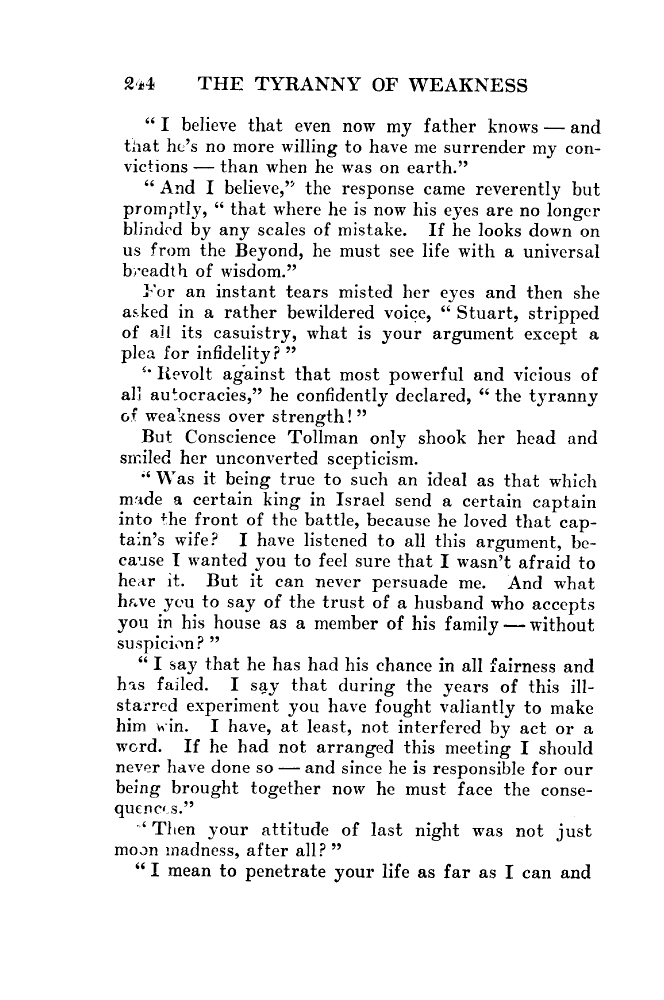 244 THE TYRANNY OF WEAKNESS

"I believe that even now my father knows — and that he's no more willing to have me surrender my convictions — than when he was on earth."

"And I believe," the response came reverently but promptly, "that where he is now his eyes are no longer blinded by any scales of mistake. If he looks down on us from the Beyond, he must see life with a universal breadth of wisdom."

For an instant tears misted her eyes and then she asked in a rather bewildered voice, "Stuart, stripped of all its casuistry, what is your argument except a plea for infidelity?"

"Revolt against that most powerful and vicious of all autocracies," he confidently declared, "the tyranny of weakness over strength!"

But Conscience Tollman only shook her head and smiled her unconverted scepticism.

"Was it being true to such an ideal as that which made a certain king in Israel send a certain captain into the front of the battle, because he loved that captain's wife? I have listened to all this argument, because I wanted you to feel sure that I wasn't afraid to hear it. But it can never persuade me. And what have you to say of the trust of a husband who accepts you in his house as a member of his family — without suspicion?"

"I say that he has had his chance in all fairness and has failed. I say that during the years of this ill-starred experiment you have fought valiantly to make him win. I have, at least, not interfered by act or a word. If he had not arranged this meeting I should never have done so — and since he is responsible for our being brought together now he must face the consequences."

"Then your attitude of last night was not just moon madness, after all?"

"I mean to penetrate your life as far as I can and